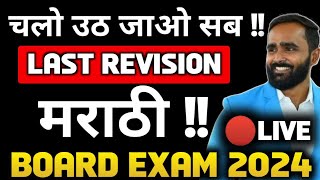 चलो उठ जाओ सब !!
LAST REVISION
मराठी !!
LIVE
BOARD EXAM 2024